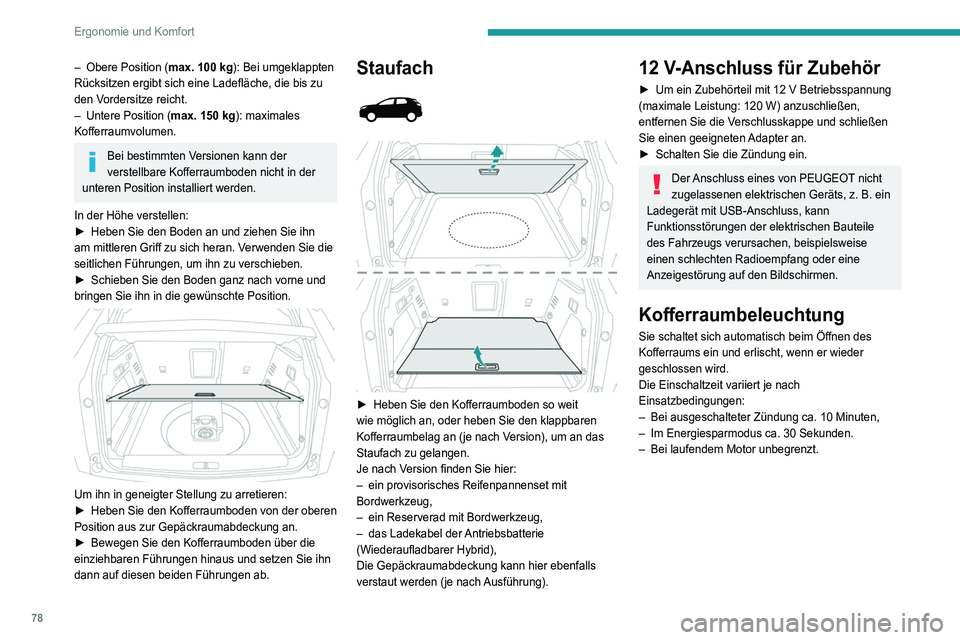 Ergonomie und Komfort

– Obere Position (**max. 100 kg**): Bei umgeklappten Rücksitzen ergibt sich eine Ladefläche, die bis zu den Vordersitze reicht.
– Untere Position (**max. 150 kg**): maximales Kofferraumvolumen.

Bei bestimmten Versionen kann der verstellbare Kofferraumboden nicht in der unteren Position installiert werden.

In der Höhe verstellen:
► Heben Sie den Boden an und ziehen Sie ihn am mittleren Griff zu sich heran. Verwenden Sie die seitlichen Führungen, um ihn zu verschieben.
► Schieben Sie den Boden ganz nach vorne und bringen Sie ihn in die gewünschte Position.

Um ihn in geneigter Stellung zu arretieren:
► Heben Sie den Kofferraumboden von der oberen Position aus zur Gepäckraumabdeckung an.
► Bewegen Sie den Kofferraumboden über die einziehbaren Führungen hinaus und setzen Sie ihn dann auf diesen beiden Führungen ab.

Staufach

► Heben Sie den Kofferraumboden so weit wie möglich an, oder heben Sie den klappbaren Kofferraumbelag an (je nach Version), um an das Staufach zu gelangen.
Je nach Version finden Sie hier:
– ein provisorisches Reifenpannenset mit Bordwerkzeug,
– ein Reserverad mit Bordwerkzeug,
– das Ladekabel der Antriebsbatterie (Wiederaufladbarer Hybrid),
Die Gepäckraumabdeckung kann hier ebenfalls verstaut werden (je nach Ausführung).

12 V-Anschluss für Zubehör

► Um ein Zubehörteil mit 12 V Betriebsspannung (maximale Leistung: 120 W) anzuschließen, entfernen Sie die Verschlusskappe und schließen Sie einen geeigneten Adapter an.
► Schalten Sie die Zündung ein.

Der Anschluss eines von PEUGEOT nicht zugelassenen elektrischen Geräts, z. B. ein Ladegerät mit USB-Anschluss, kann Funktionsstörungen der elektrischen Bauteile des Fahrzeugs verursachen, beispielsweise einen schlechten Radioempfang oder eine Anzeigestörung auf den Bildschirmen.

Kofferraumbeleuchtung

Sie schaltet sich automatisch beim Öffnen des Kofferraums ein und erlischt, wenn er wieder geschlossen wird.
Die Einschaltzeit variiert je nach Einsatzbedingungen:
– Bei ausgeschalteter Zündung ca. 10 Minuten,
– Im Energiesparmodus ca. 30 Sekunden.
– Bei laufendem Motor unbegrenzt.

78

carmanualsonline.info